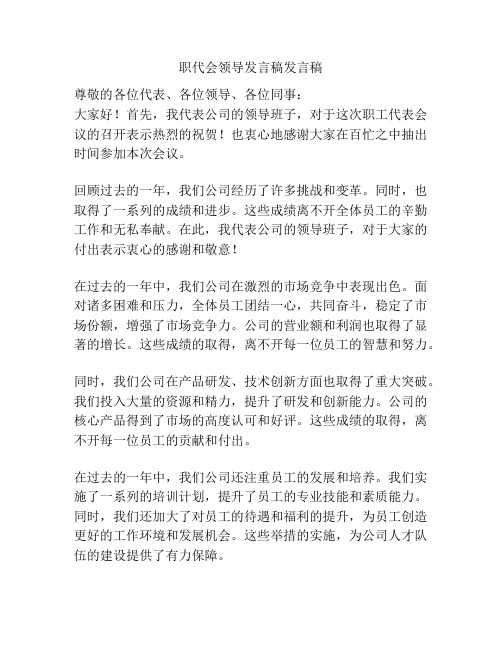 职代会领导发言稿发言稿

尊敬的各位代表、各位领导、各位同事：
大家好！首先，我代表公司的领导班子，对于这次职工代表会议的召开表示热烈的祝贺！也衷心地感谢大家在百忙之中抽出时间参加本次会议。

回顾过去的一年，我们公司经历了许多挑战和变革。同时，也取得了一系列的成绩和进步。这些成绩离不开全体员工的辛勤工作和无私奉献。在此，我代表公司的领导班子，对于大家的付出表示衷心的感谢和敬意！

在过去的一年中，我们公司在激烈的市场竞争中表现出色。面对诸多困难和压力，全体员工团结一心，共同奋斗，稳定了市场份额，增强了市场竞争力。公司的营业额和利润也取得了显著的增长。这些成绩的取得，离不开每一位员工的智慧和努力。

同时，我们公司在产品研发、技术创新方面也取得了重大突破。我们投入大量的资源和精力，提升了研发和创新能力。公司的核心产品得到了市场的高度认可和好评。这些成绩的取得，离不开每一位员工的贡献和付出。

在过去的一年中，我们公司还注重员工的发展和培养。我们实施了一系列的培训计划，提升了员工的专业技能和素质能力。同时，我们还加大了对员工的待遇和福利的提升，为员工创造更好的工作环境和发展机会。这些举措的实施，为公司人才队伍的建设提供了有力保障。